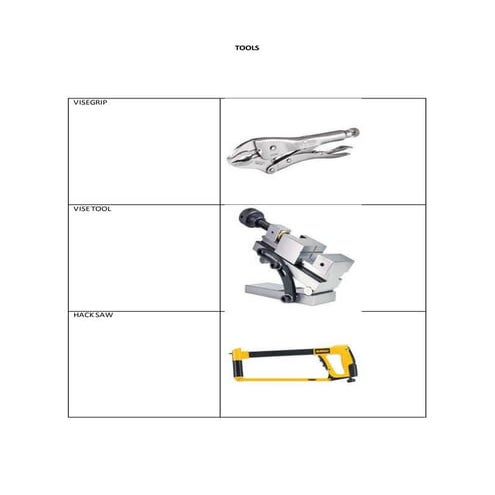 TOOLS

| VISEGRIP | |
|---|---|
| VISE TOOL | |
| HACK SAW | |